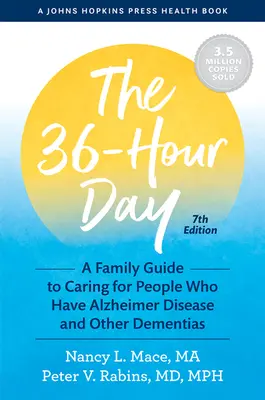 A JOHNS HOPKINS PRESS HEALTH BOOK

3.5 MILLION COPIES SOLD

The 36-Hour Day

7th Edition

A Family Guide to Caring for People Who Have Alzheimer Disease and Other Dementias

Nancy L. Mace, MA
Peter V. Rabins, MD, MPH